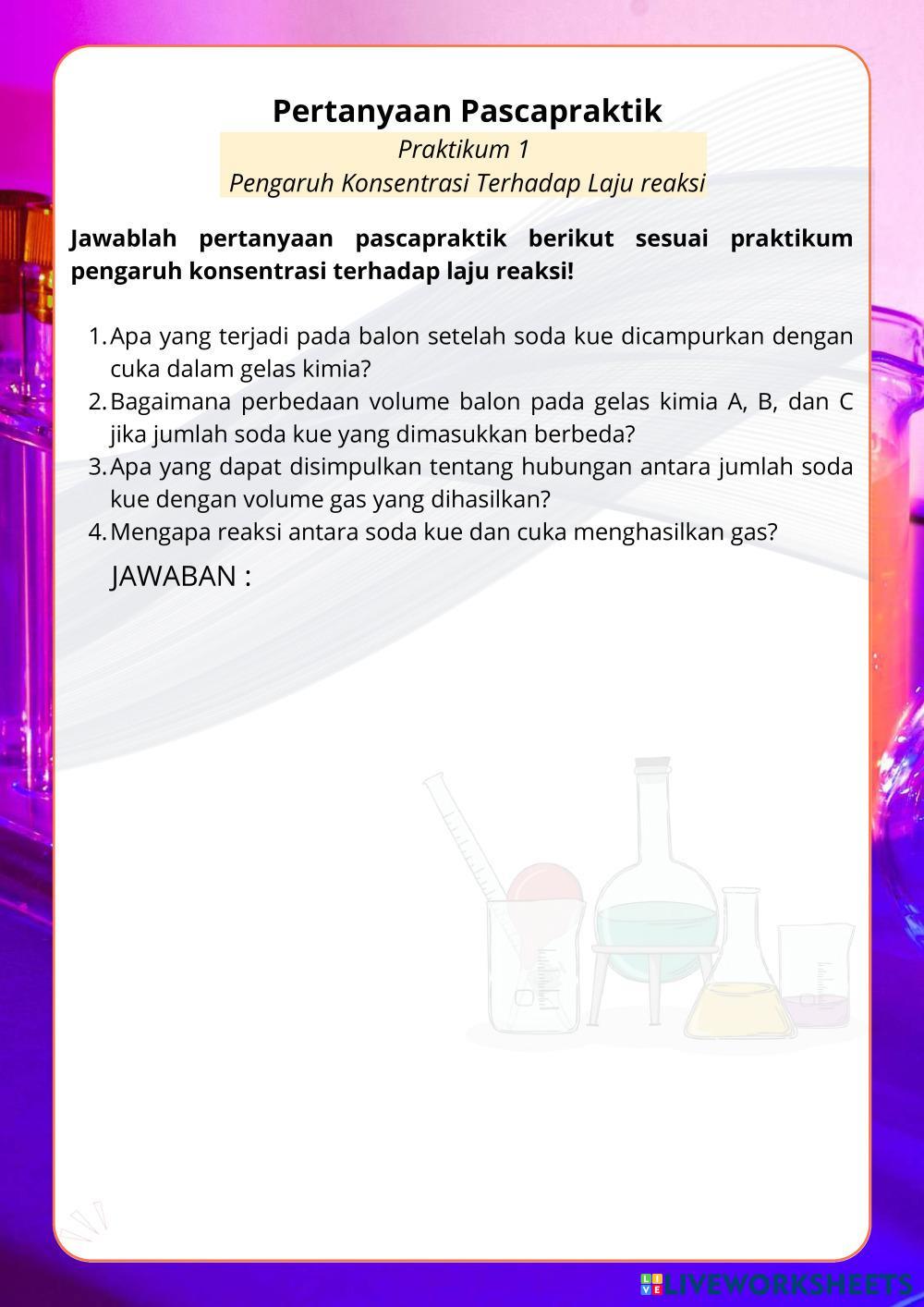 Pertanyaan Pascapraktik

Praktikum 1
Pengaruh Konsentrasi Terhadap Laju reaksi

Jawablah pertanyaan pascapraktik berikut sesuai praktikum pengaruh konsentrasi terhadap laju reaksi!

1. Apa yang terjadi pada balon setelah soda kue dicampurkan dengan cuka dalam gelas kimia?
2. Bagaimana perbedaan volume balon pada gelas kimia A, B, dan C jika jumlah soda kue yang dimasukkan berbeda?
3. Apa yang dapat disimpulkan tentang hubungan antara jumlah soda kue dengan volume gas yang dihasilkan?
4. Mengapa reaksi antara soda kue dan cuka menghasilkan gas?

JAWABAN :

LIVEWORKSHEETS